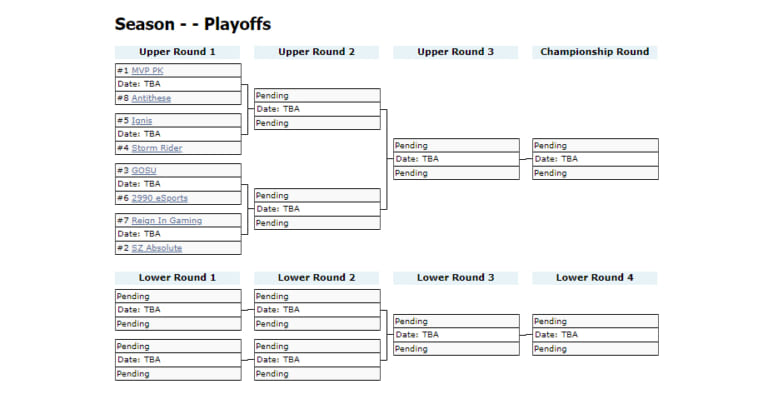 Season - - Playoffs

Upper Round 1

#1 MVP PK
Date: TBA
#8 Antithese

#5 Ignis
Date: TBA
#4 Storm Rider

#3 GOSU
Date: TBA
#6 2990 eSports

#7 Reign In Gaming
Date: TBA
#2 SZ Absolute

Upper Round 2

Pending
Date: TBA
Pending

Pending
Date: TBA
Pending

Upper Round 3

Pending
Date: TBA
Pending

Championship Round

Pending
Date: TBA
Pending

Lower Round 1

Pending
Date: TBA
Pending

Pending
Date: TBA
Pending

Lower Round 2

Pending
Date: TBA
Pending

Pending
Date: TBA
Pending

Lower Round 3

Pending
Date: TBA
Pending

Lower Round 4

Pending
Date: TBA
Pending